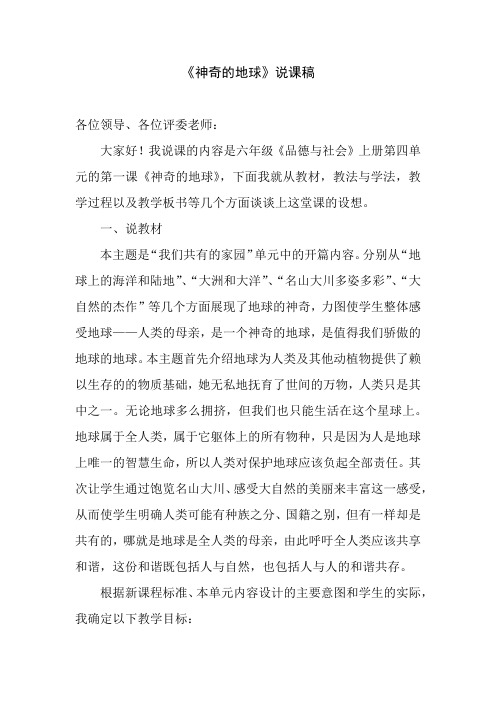 《神奇的地球》说课稿

各位领导、各位评委老师：

大家好！我说课的内容是六年级《品德与社会》上册第四单元的第一课《神奇的地球》，下面我就从教材，教法与学法，教学过程以及教学板书等几个方面谈谈上这堂课的设想。

一、说教材

本主题是“我们共有的家园”单元中的开篇内容。分别从“地球上的海洋和陆地”、“大洲和大洋”、“名山大川多姿多彩”、“大自然的杰作”等几个方面展现了地球的神奇，力图使学生整体感受地球——人类的母亲，是一个神奇的地球，是值得我们骄傲的地球的地球。本主题首先介绍地球为人类及其他动植物提供了赖以生存的的物质基础，她无私地抚育了世间的万物，人类只是其中之一。无论地球多么拥挤，但我们也只能生活在这个星球上。地球属于全人类，属于它躯体上的所有物种，只是因为人是地球上唯一的智慧生命，所以人类对保护地球应该负起全部责任。其次让学生通过饱览名山大川、感受大自然的美丽来丰富这一感受，从而使学生明确人类可能有种族之分、国籍之别，但有一样却是共有的，哪就是地球是全人类的母亲，由此呼吁全人类应该共享和谐，这份和谐既包括人与自然，也包括人与人的和谐共存。

根据新课程标准、本单元内容设计的主要意图和学生的实际，我确定以下教学目标：